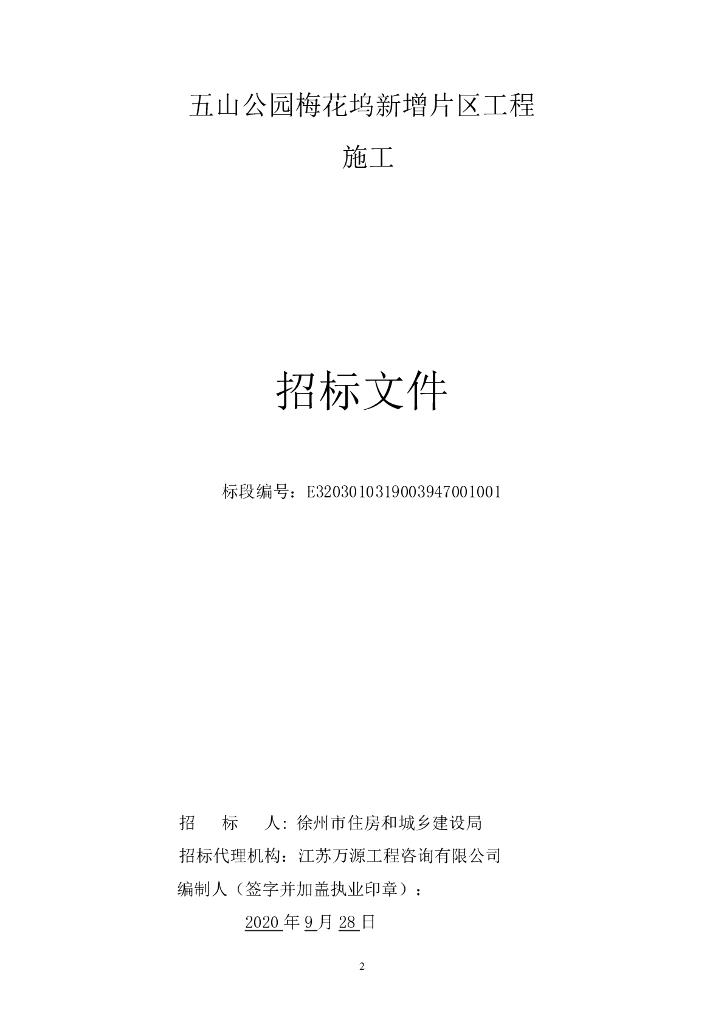 五山公园梅花坞新增片区工程

施工

招标文件

标段编号：E3203010319003947001001

招 标 人：徐州市住房和城乡建设局

招标代理机构：江苏万源工程咨询有限公司

编制人（签字并加盖执业印章）：

2020年9月28日

2